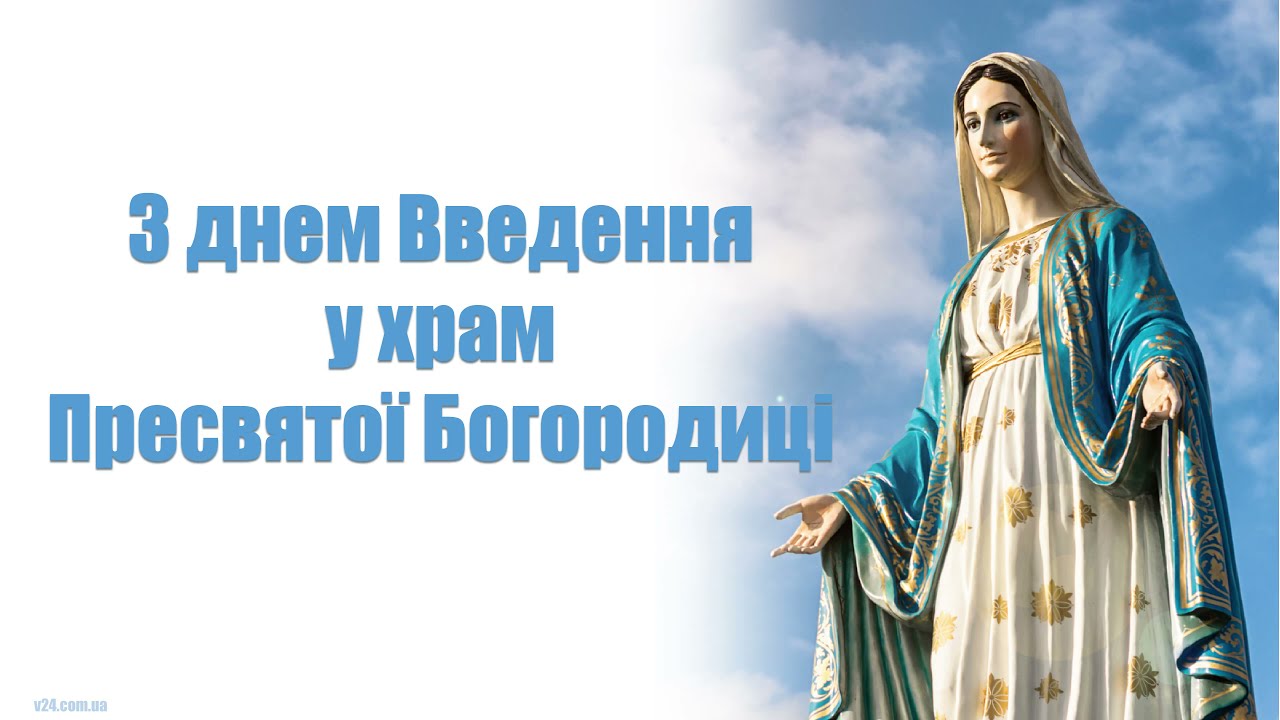 З днем Введення
у храм
Пресвятої Богородиці

v24.com.ua